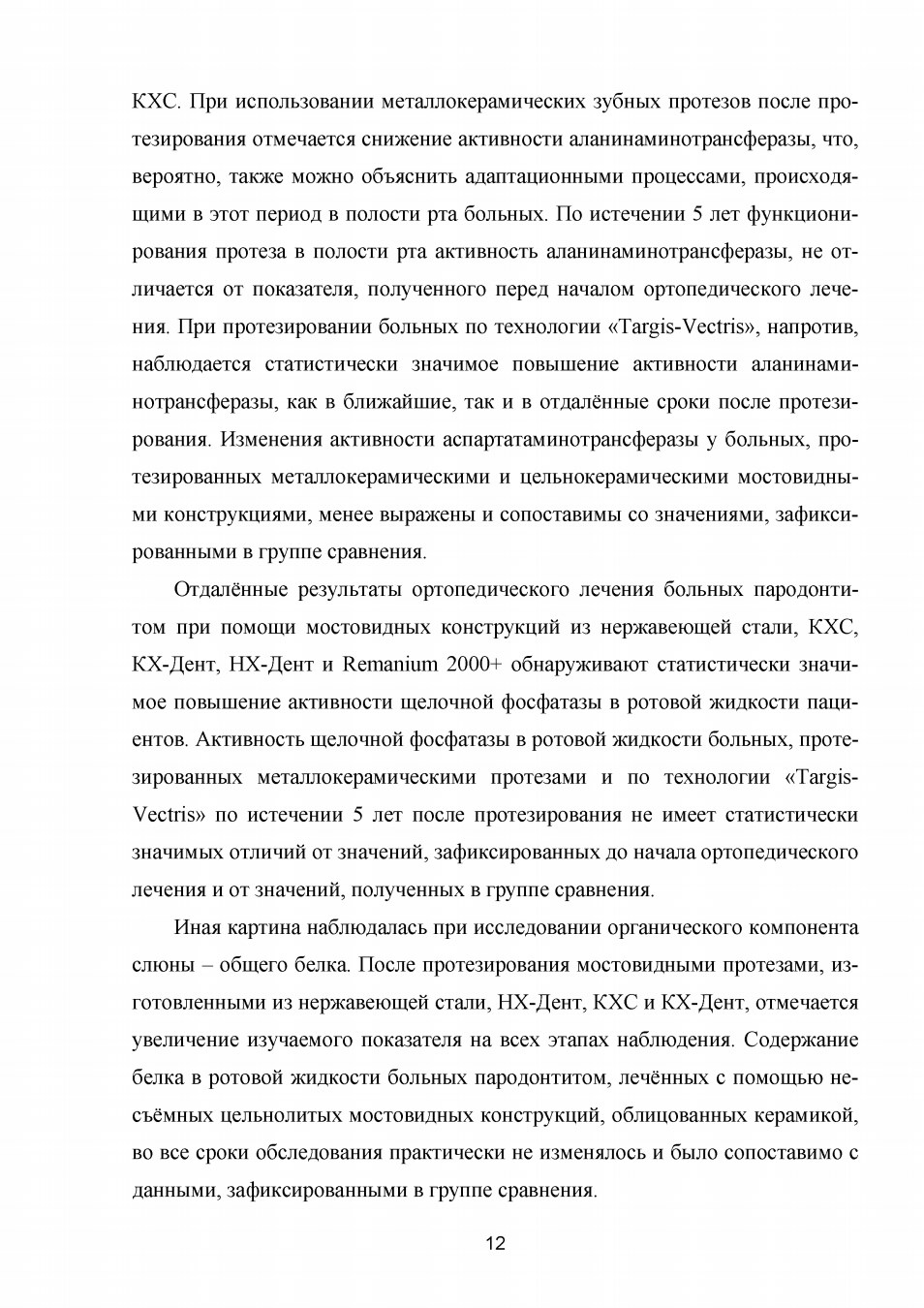 КХС. При использовании металлокерамических зубных протезов после протезирования отмечается снижение активности аланинаминотрансферазы, что, вероятно, также можно объяснить адаптационными процессами, происходящими в этот период в полости рта больных. По истечении 5 лет функционирования протеза в полости рта активность аланинаминотрансферазы, не отличается от показателя, полученного перед началом ортопедического лечения. При протезировании больных по технологии «Targis-Vectris», напротив, наблюдается статистически значимое повышение активности аланинаминотрансферазы, как в ближайшие, так и в отдалённые сроки после протезирования. Изменения активности аспартатаминотрансферазы у больных, протезированных металлокерамическими и цельнокерамическими мостовидными конструкциями, менее выражены и сопоставимы со значениями, зафиксированными в группе сравнения.

Отдалённые результаты ортопедического лечения больных пародонтитом при помощи мостовидных конструкций из нержавеющей стали, КХС, КХ-Дент, НХ-Дент и Remanium 2000+ обнаруживают статистически значимое повышение активности щелочной фосфатазы в ротовой жидкости пациентов. Активность щелочной фосфатазы в ротовой жидкости больных, протезированных металлокерамическими протезами и по технологии «Targis-Vectris» по истечении 5 лет после протезирования не имеет статистически значимых отличий от значений, зафиксированных до начала ортопедического лечения и от значений, полученных в группе сравнения.

Иная картина наблюдалась при исследовании органического компонента слюны – общего белка. После протезирования мостовидными протезами, изготовленными из нержавеющей стали, НХ-Дент, КХС и КХ-Дент, отмечается увеличение изучаемого показателя на всех этапах наблюдения. Содержание белка в ротовой жидкости больных пародонтитом, лечённых с помощью несъёмных цельнолитых мостовидных конструкций, облицованных керамикой, во все сроки обследования практически не изменялось и было сопоставимо с данными, зафиксированными в группе сравнения.

12